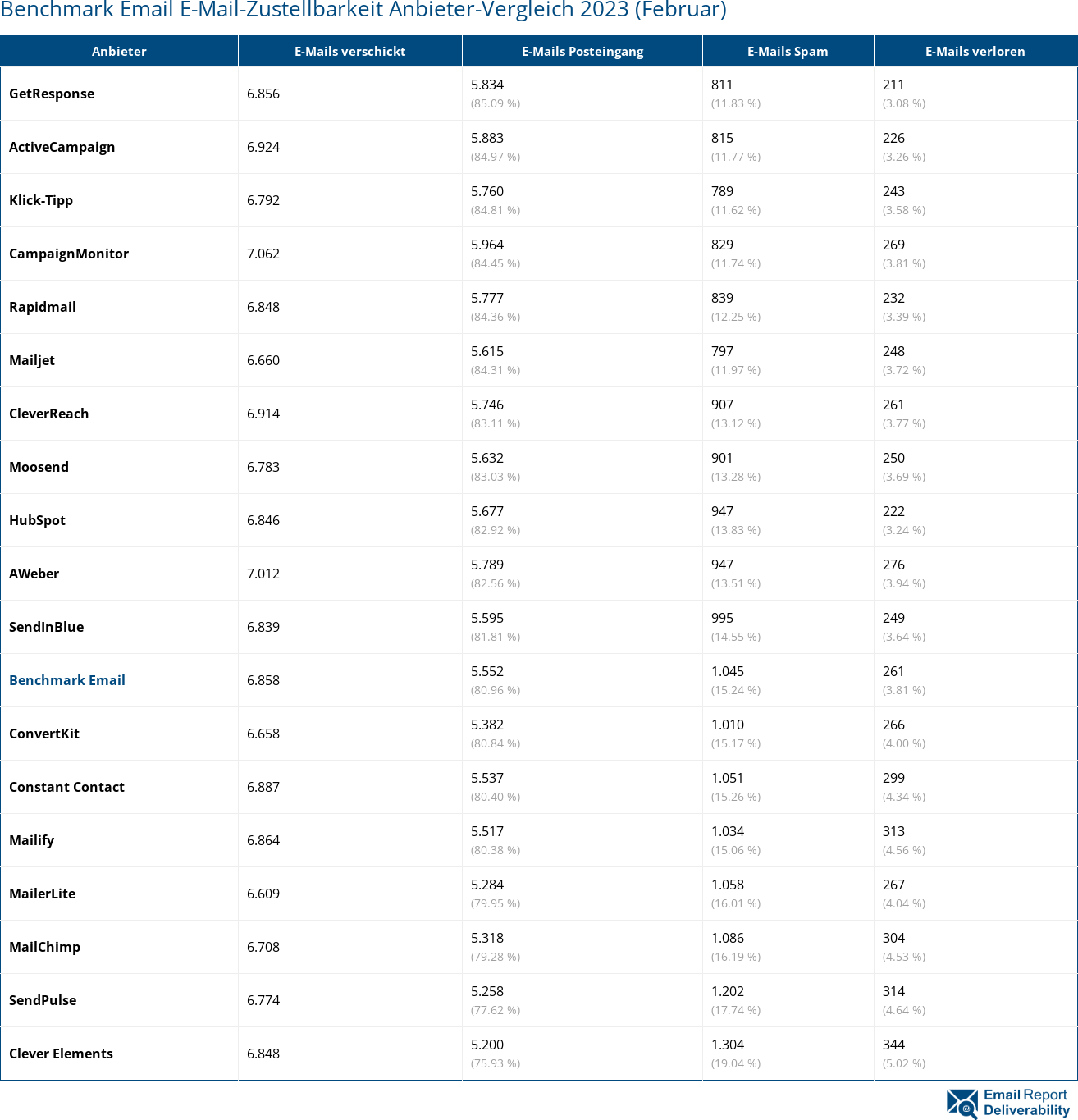 Benchmark Email E-Mail-Zustellbarkeit Anbieter-Vergleich 2023 (Februar)

| Anbieter | E-Mails verschickt | E-Mails Posteingang | E-Mails Spam | E-Mails verloren |
|---|---|---|---|---|
| GetResponse | 6.856 | 5.834 (85.09 %) | 811 (11.83 %) | 211 (3.08 %) |
| ActiveCampaign | 6.924 | 5.883 (84.97 %) | 815 (11.77 %) | 226 (3.26 %) |
| Klick-Tipp | 6.792 | 5.760 (84.81 %) | 789 (11.62 %) | 243 (3.58 %) |
| CampaignMonitor | 7.062 | 5.964 (84.45 %) | 829 (11.74 %) | 269 (3.81 %) |
| Rapidmail | 6.848 | 5.777 (84.36 %) | 839 (12.25 %) | 232 (3.39 %) |
| Mailjet | 6.660 | 5.615 (84.31 %) | 797 (11.97 %) | 248 (3.72 %) |
| CleverReach | 6.914 | 5.746 (83.11 %) | 907 (13.12 %) | 261 (3.77 %) |
| Moosend | 6.783 | 5.632 (83.03 %) | 901 (13.28 %) | 250 (3.69 %) |
| HubSpot | 6.846 | 5.677 (82.92 %) | 947 (13.83 %) | 222 (3.24 %) |
| AWeber | 7.012 | 5.789 (82.56 %) | 947 (13.51 %) | 276 (3.94 %) |
| SendInBlue | 6.839 | 5.595 (81.81 %) | 995 (14.55 %) | 249 (3.64 %) |
| Benchmark Email | 6.858 | 5.552 (80.96 %) | 1.045 (15.24 %) | 261 (3.81 %) |
| ConvertKit | 6.658 | 5.382 (80.84 %) | 1.010 (15.17 %) | 266 (4.00 %) |
| Constant Contact | 6.887 | 5.537 (80.40 %) | 1.051 (15.26 %) | 299 (4.34 %) |
| Mailify | 6.864 | 5.517 (80.38 %) | 1.034 (15.06 %) | 313 (4.56 %) |
| MailerLite | 6.609 | 5.284 (79.95 %) | 1.058 (16.01 %) | 267 (4.04 %) |
| MailChimp | 6.708 | 5.318 (79.28 %) | 1.086 (16.19 %) | 304 (4.53 %) |
| SendPulse | 6.774 | 5.258 (77.62 %) | 1.202 (17.74 %) | 314 (4.64 %) |
| Clever Elements | 6.848 | 5.200 (75.93 %) | 1.304 (19.04 %) | 344 (5.02 %) |

Email Report Deliverability